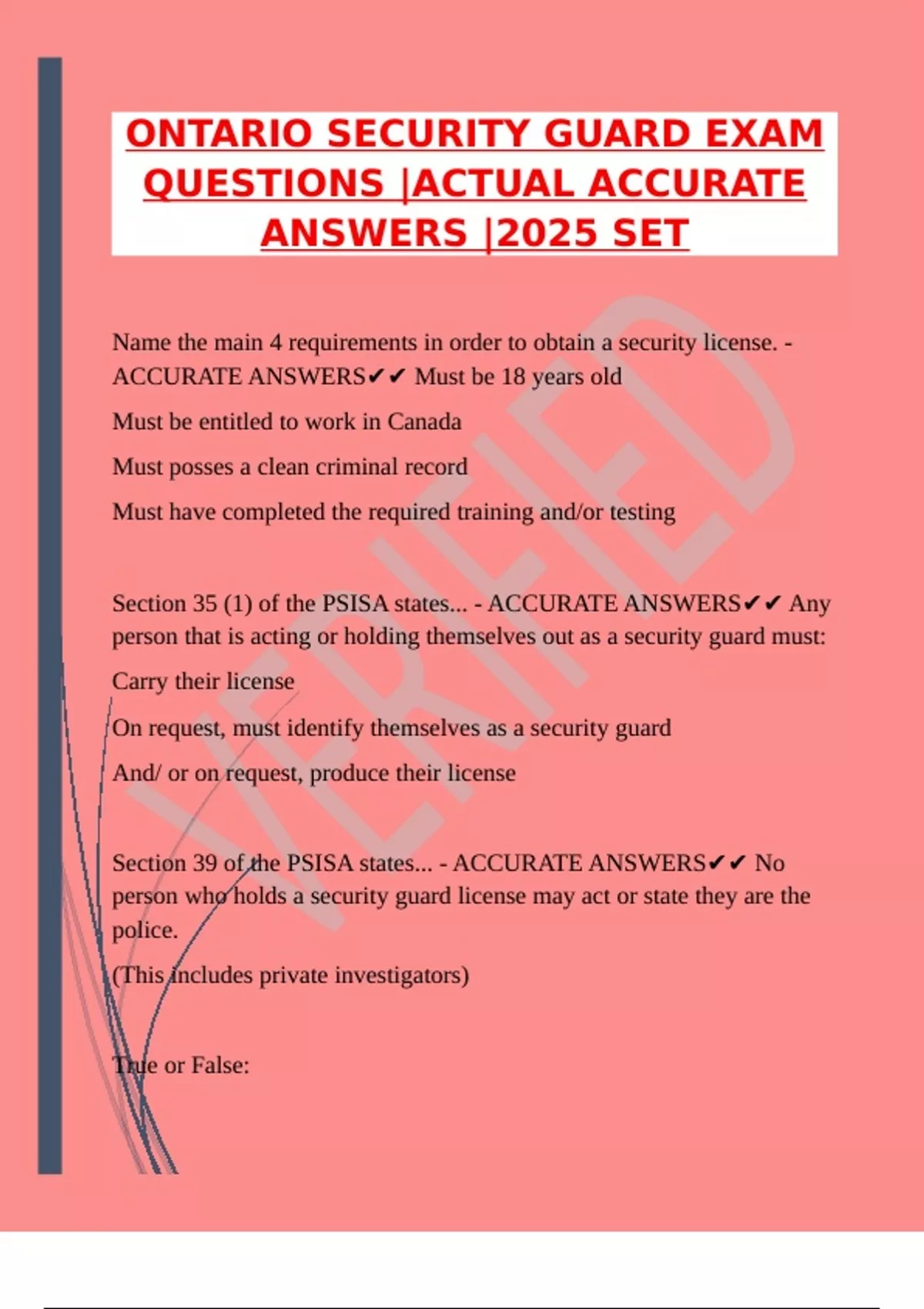 ONTARIO SECURITY GUARD EXAM QUESTIONS |ACTUAL ACCURATE ANSWERS |2025 SET

Name the main 4 requirements in order to obtain a security license. - ACCURATE ANSWERS✔✔ Must be 18 years old

Must be entitled to work in Canada

Must posses a clean criminal record

Must have completed the required training and/or testing

Section 35 (1) of the PSISA states... - ACCURATE ANSWERS✔✔ Any person that is acting or holding themselves out as a security guard must:

Carry their license

On request, must identify themselves as a security guard

And/ or on request, produce their license

Section 39 of the PSISA states... - ACCURATE ANSWERS✔✔ No person who holds a security guard license may act or state they are the police.

(This includes private investigators)

True or False:

VERIFIED